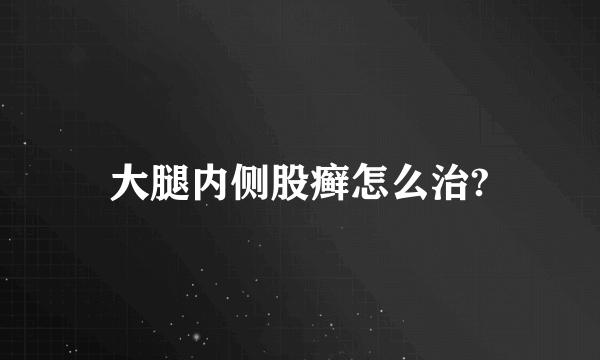 大腿内侧股癣怎么治?